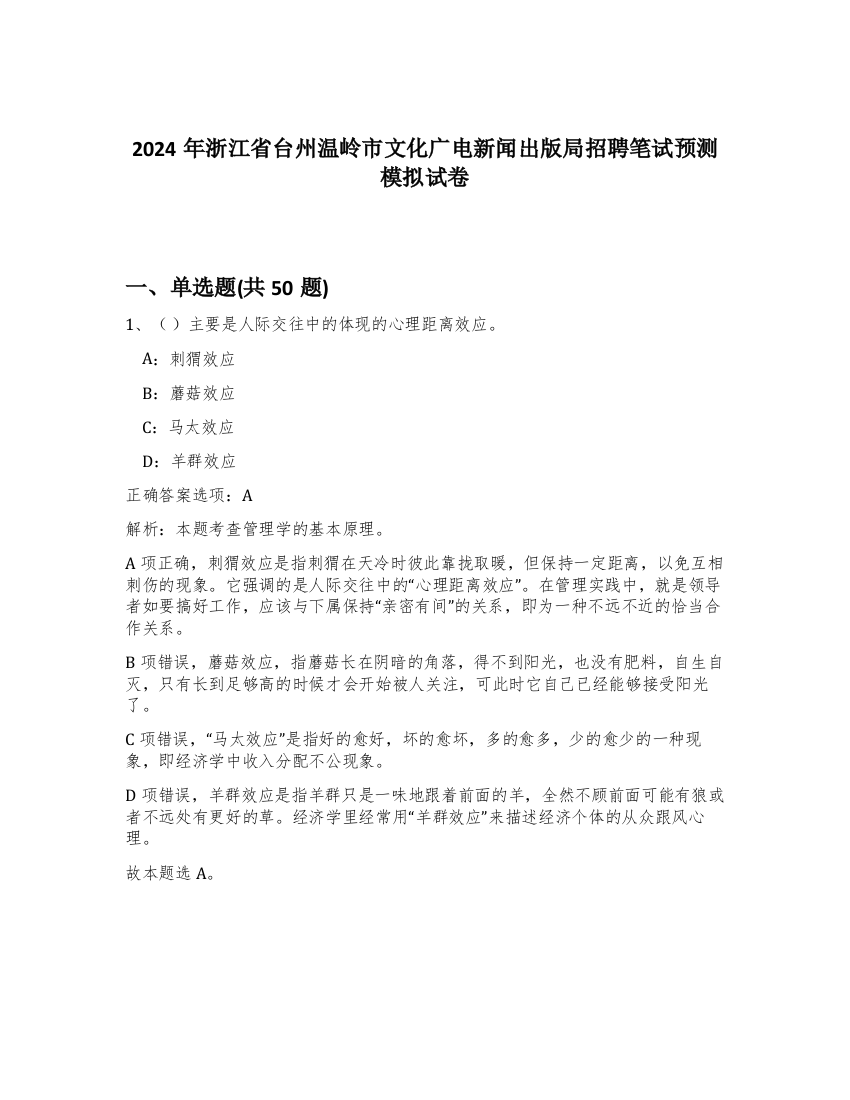 2024 年浙江省台州温岭市文化广电新闻出版局招聘笔试预测模拟试卷

一、单选题(共 50 题)

1、（）主要是人际交往中的体现的心理距离效应。

A：刺猬效应

B：蘑菇效应

C：马太效应

D：羊群效应

正确答案选项：A

解析：本题考查管理学的基本原理。

A 项正确，刺猬效应是指刺猬在天冷时彼此靠拢取暖，但保持一定距离，以免互相刺伤的现象。它强调的是人际交往中的“心理距离效应”。在管理实践中，就是领导者如要搞好工作，应该与下属保持“亲密有间”的关系，即为一种不远不近的恰当合作关系。

B 项错误，蘑菇效应，指蘑菇长在阴暗的角落，得不到阳光，也没有肥料，自生自灭，只有长到足够高的时候才会开始被人关注，可此时它自己已经能够接受阳光了。

C 项错误，“马太效应”是指好的愈好，坏的愈坏，多的愈多，少的愈少的一种现象，即经济学中收入分配不公现象。

D 项错误，羊群效应是指羊群只是一味地跟着前面的羊，全然不顾前面可能有狼或者不远处有更好的草。经济学里经常用“羊群效应”来描述经济个体的从众跟风心理。

故本题选 A。